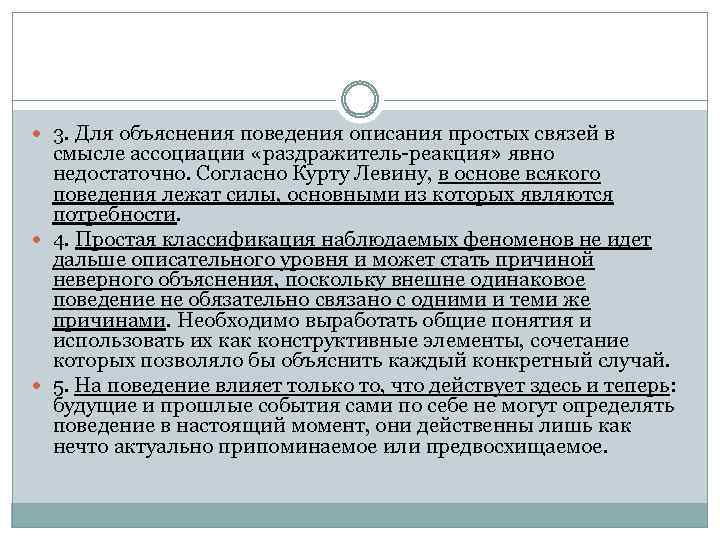 3. Для объяснения поведения описания простых связей в смысле ассоциации «раздражитель-реакция» явно недостаточно. Согласно Курту Левину, в основе всякого поведения лежат силы, основными из которых являются потребности.

4. Простая классификация наблюдаемых феноменов не идет дальше описательного уровня и может стать причиной неверного объяснения, поскольку внешне одинаковое поведение не обязательно связано с одними и теми же причинами. Необходимо выработать общие понятия и использовать их как конструктивные элементы, сочетание которых позволяло бы объяснить каждый конкретный случай.

5. На поведение влияет только то, что действует здесь и теперь: будущие и прошлые события сами по себе не могут определять поведение в настоящий момент, они действенны лишь как нечто актуально припоминаемое или предвосхищаемое.